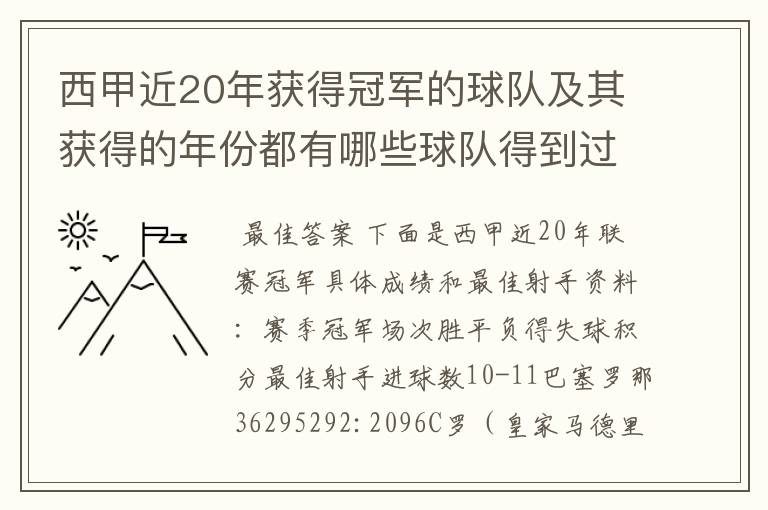 西甲近20年获得冠军的球队及其获得的年份都有哪些球队得到过

最佳答案 下面是西甲近20年联赛冠军具体成绩和最佳射手资料：赛季冠军场次胜平负得失球积分最佳射手进球数10-11巴塞罗那36295292:2096C罗（皇家马德里